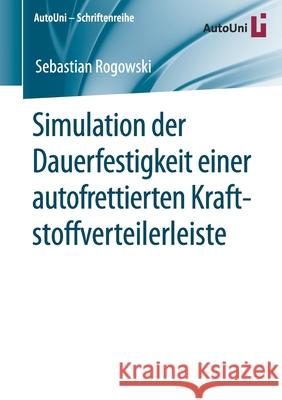 AutoUni – Schriftenreihe

AutoUni

Sebastian Rogowski

Simulation der Dauerfestigkeit einer autofrettierten Kraftstoffverteilerleiste

Kraina Książek